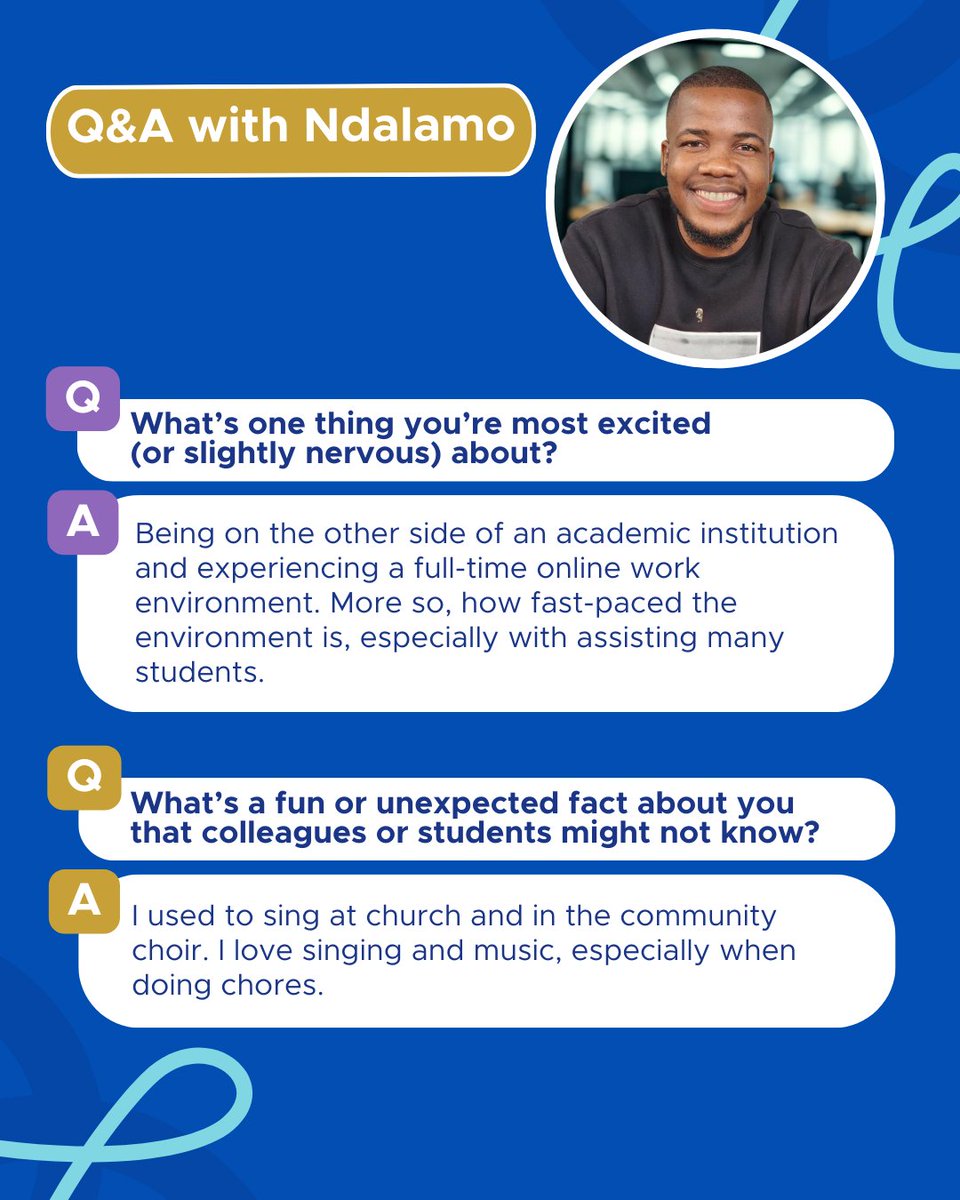 Q&A with Ndalamo

Q

What's one thing you're most excited (or slightly nervous) about?

A

Being on the other side of an academic institution and experiencing a full-time online work environment. More so, how fast-paced the environment is, especially with assisting many students.

Q

What's a fun or unexpected fact about you that colleagues or students might not know?

A

I used to sing at church and in the community choir. I love singing and music, especially when doing chores.